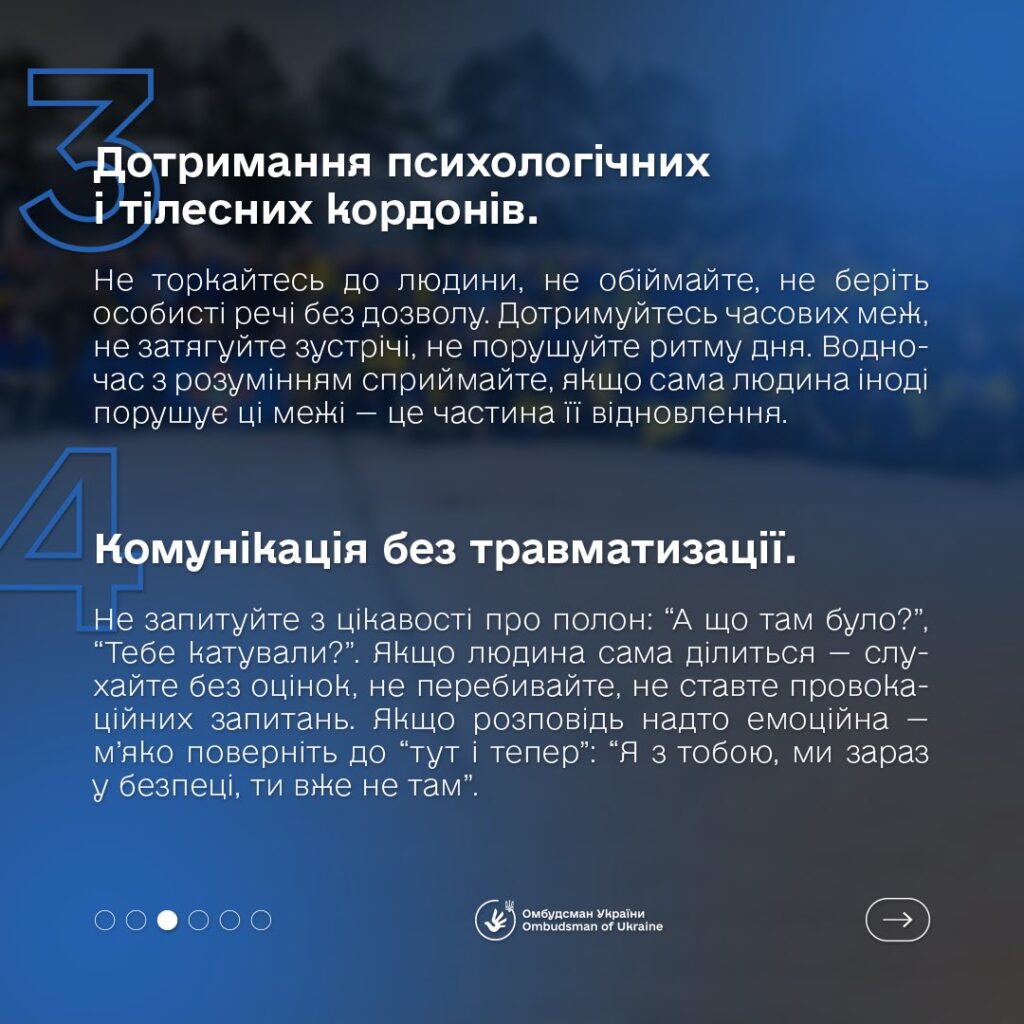 3

Дотримання психологічних і тілесних кордонів.

Не торкайтесь до людини, не обіймайте, не беріть особисті речі без дозволу. Дотримуйтесь часових меж, не затягуйте зустрічі, не порушуйте ритму дня. Водночас з розумінням сприймайте, якщо сама людина іноді порушує ці межі — це частина її відновлення.

4

Комунікація без травматизації.

Не запитуйте з цікавості про полон: “А що там було?”, “Тебе катували?”. Якщо людина сама ділиться — слухайте без оцінок, не перебивайте, не ставте провокаційних запитань. Якщо розповідь надто емоційна — м’яко поверніть до “тут і тепер”: “Я з тобою, ми зараз у безпеці, ти вже не там”.

Омбудсман України
Ombudsman of Ukraine